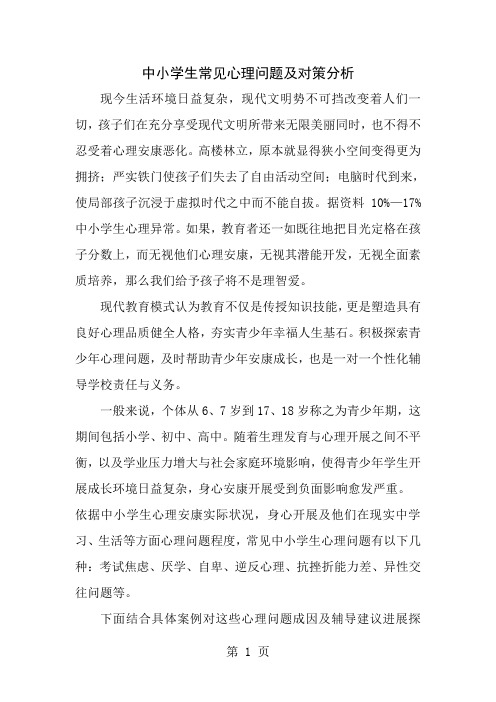 中小学生常见心理问题及对策分析

现今生活环境日益复杂，现代文明势不可挡改变着人们一切，孩子们在充分享受现代文明所带来无限美丽同时，也不得不忍受着心理安康恶化。高楼林立，原本就显得狭小空间变得更为拥挤；严实铁门使孩子们失去了自由活动空间；电脑时代到来，使局部孩子沉浸于虚拟时代之中而不能自拔。据资料 10%—17%中小学生心理异常。如果，教育者还一如既往地把目光定格在孩子分数上，而无视他们心理安康，无视其潜能开发，无视全面素质培养，那么我们给予孩子将不是理智爱。

现代教育模式认为教育不仅是传授知识技能，更是塑造具有良好心理品质健全人格，夯实青少年幸福人生基石。积极探索青少年心理问题，及时帮助青少年安康成长，也是一对一个性化辅导学校责任与义务。

一般来说，个体从 6、7 岁到 17、18 岁称之为青少年期，这期间包括小学、初中、高中。随着生理发育与心理开展之间不平衡，以及学业压力增大与社会家庭环境影响，使得青少年学生开展成长环境日益复杂，身心安康开展受到负面影响愈发严重。依据中小学生心理安康实际状况，身心开展及他们在现实中学习、生活等方面心理问题程度，常见中小学生心理问题有以下几种：考试焦虑、厌学、自卑、逆反心理、抗挫折能力差、异性交往问题等。

下面结合具体案例对这些心理问题成因及辅导建议进展探

第 1 页